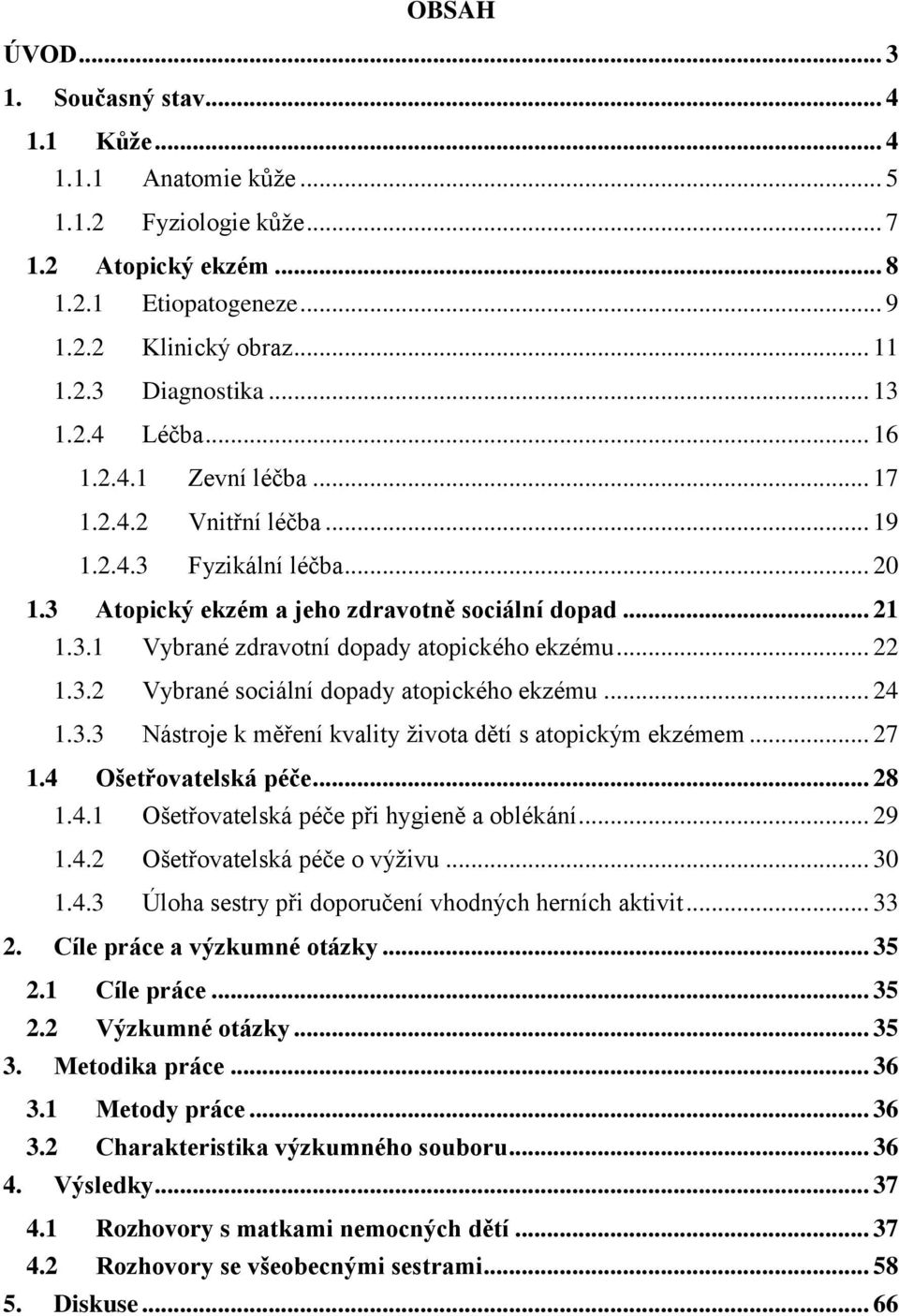 OBSAH

ÚVOD ... 3
1. Současný stav ... 4
1.1 Kůže ... 4
1.1.1 Anatomie kůže ... 5
1.1.2 Fyziologie kůže ... 7
1.2 Atopický ekzém ... 8
1.2.1 Etiopatogeneze ... 9
1.2.2 Klinický obraz ... 11
1.2.3 Diagnostika ... 13
1.2.4 Léčba ... 16
1.2.4.1 Zevní léčba ... 17
1.2.4.2 Vnitřní léčba ... 19
1.2.4.3 Fyzikální léčba ... 20
1.3 Atopický ekzém a jeho zdravotně sociální dopad ... 21
1.3.1 Vybrané zdravotní dopady atopického ekzému ... 22
1.3.2 Vybrané sociální dopady atopického ekzému ... 24
1.3.3 Nástroje k měření kvality života dětí s atopickým ekzémem ... 27
1.4 Ošetřovatelská péče ... 28
1.4.1 Ošetřovatelská péče při hygieně a oblékání ... 29
1.4.2 Ošetřovatelská péče o výživu ... 30
1.4.3 Úloha sestry při doporučení vhodných herních aktivit ... 33
2. Cíle práce a výzkumné otázky ... 35
2.1 Cíle práce ... 35
2.2 Výzkumné otázky ... 35
3. Metodika práce ... 36
3.1 Metody práce ... 36
3.2 Charakteristika výzkumného souboru ... 36
4. Výsledky ... 37
4.1 Rozhovory s matkami nemocných dětí ... 37
4.2 Rozhovory se všeobecnými sestrami ... 58
5. Diskuse ... 66